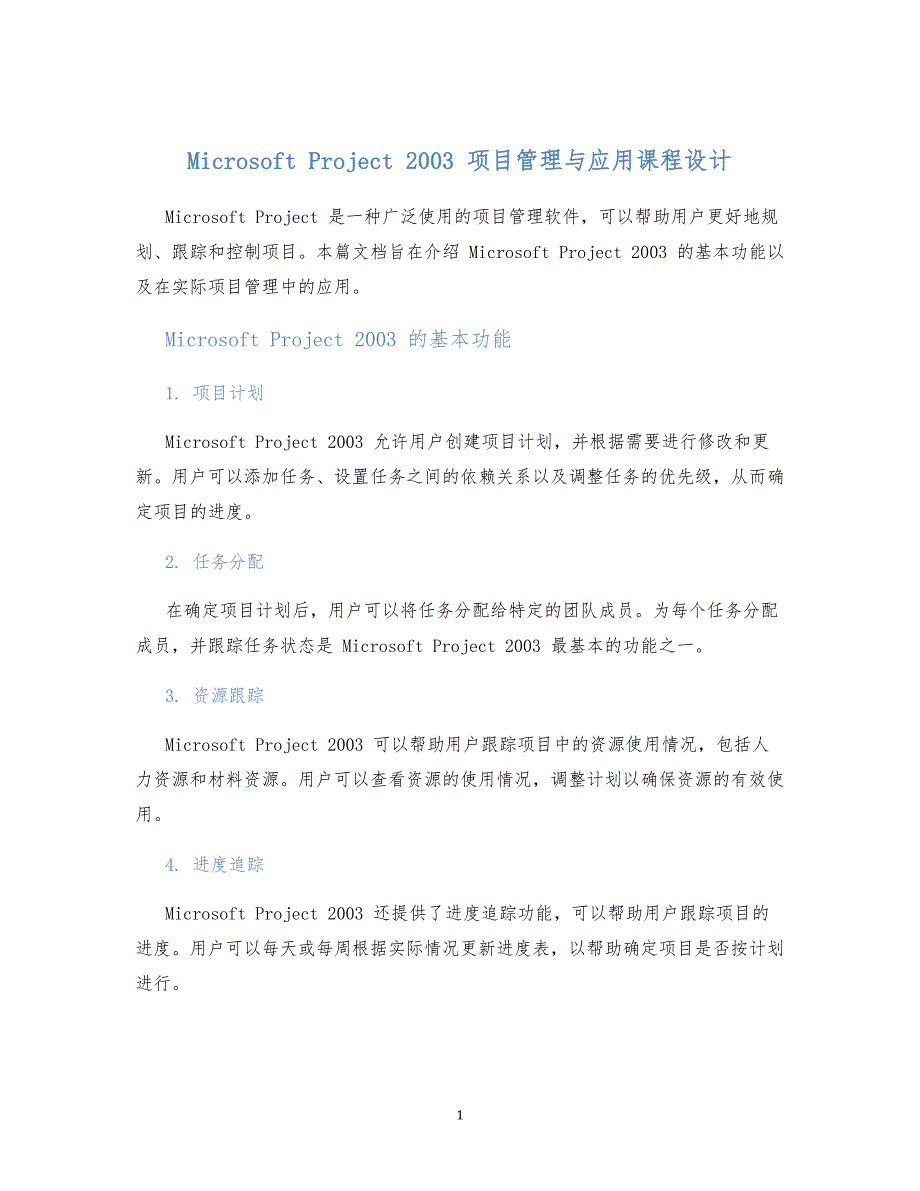 Microsoft Project 2003 项目管理与应用课程设计

Microsoft Project 是一种广泛使用的项目管理软件，可以帮助用户更好地规划、跟踪和控制项目。本篇文档旨在介绍 Microsoft Project 2003 的基本功能以及在实际项目管理中的应用。

Microsoft Project 2003 的基本功能

1. 项目计划

Microsoft Project 2003 允许用户创建项目计划，并根据需要进行修改和更新。用户可以添加任务、设置任务之间的依赖关系以及调整任务的优先级，从而确定项目的进度。

2. 任务分配

在确定项目计划后，用户可以将任务分配给特定的团队成员。为每个任务分配成员，并跟踪任务状态是 Microsoft Project 2003 最基本的功能之一。

3. 资源跟踪

Microsoft Project 2003 可以帮助用户跟踪项目中的资源使用情况，包括人力资源和材料资源。用户可以查看资源的使用情况，调整计划以确保资源的有效使用。

4. 进度追踪

Microsoft Project 2003 还提供了进度追踪功能，可以帮助用户跟踪项目的进度。用户可以每天或每周根据实际情况更新进度表，以帮助确定项目是否按计划进行。

1